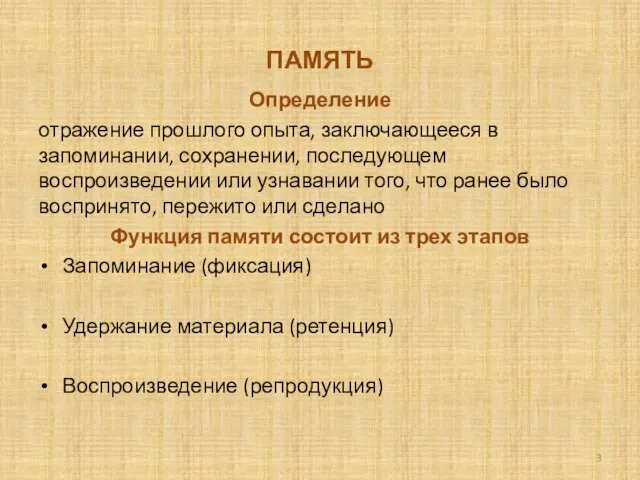 ПАМЯТЬ

Определение

отражение прошлого опыта, заключающееся в запоминании, сохранении, последующем воспроизведении или узнавании того, что ранее было воспринято, пережито или сделано

Функция памяти состоит из трех этапов

• Запоминание (фиксация)

• Удержание материала (ретенция)

• Воспроизведение (репродукция)

3